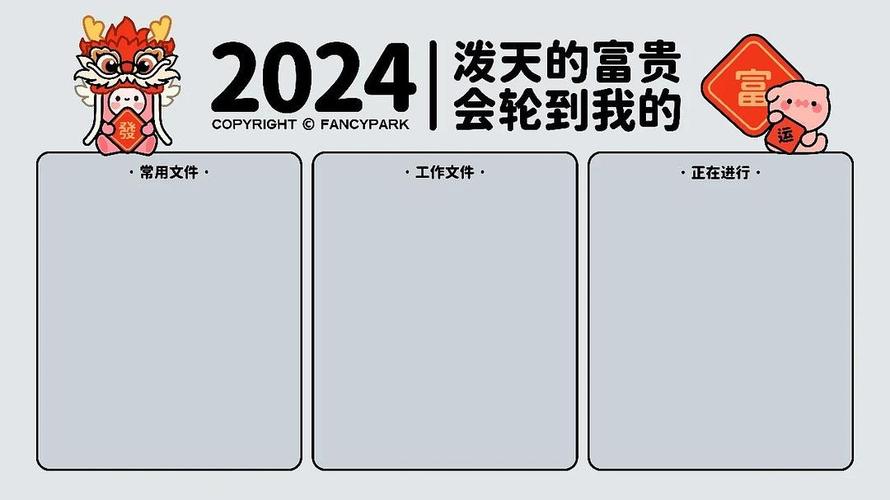 發

2024
COPYRIGHT © FANCYPARK

泼天的富贵
会轮到我的

富
运

· 常用文件 ·

· 工作文件 ·

· 正在进行 ·